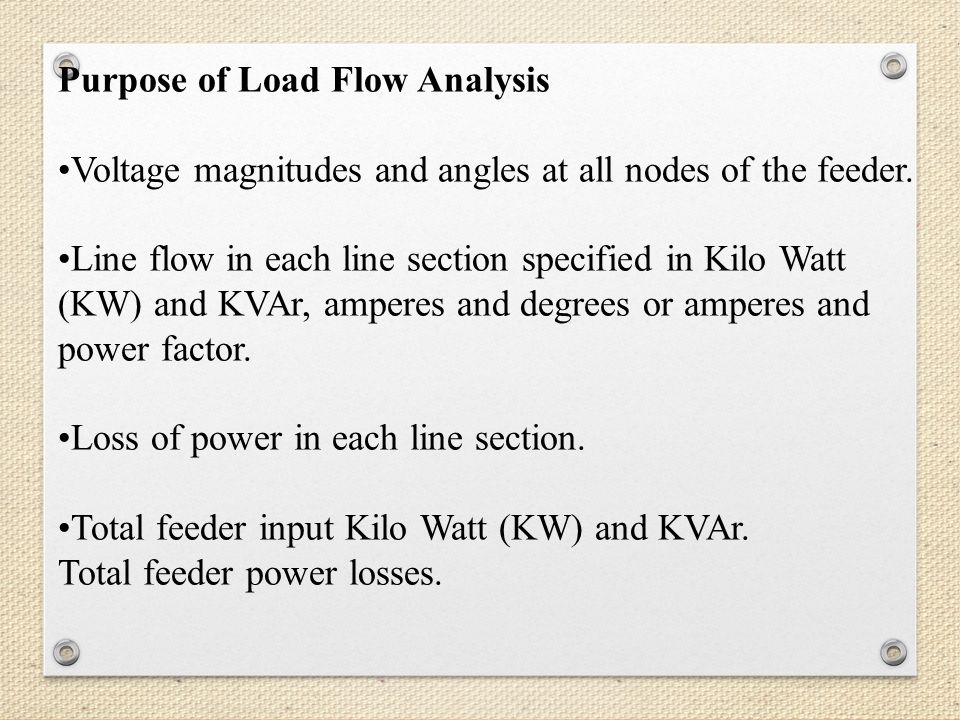 Purpose of Load Flow Analysis

•Voltage magnitudes and angles at all nodes of the feeder.

•Line flow in each line section specified in Kilo Watt (KW) and KVAr, amperes and degrees or amperes and power factor.

•Loss of power in each line section.

•Total feeder input Kilo Watt (KW) and KVAr.
Total feeder power losses.